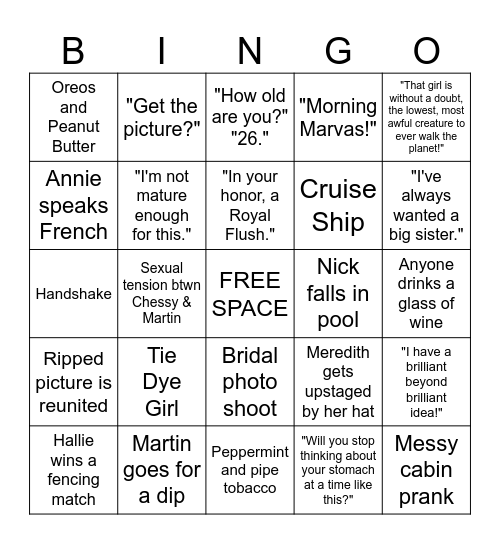 | B | I | N | G | O |
|---|---|---|---|---|
| Oreos and Peanut Butter | "Get the picture?" | "How old are you?" "26." | "Morning Marvas!" | "That girl is without a doubt, the lowest, most awful creature to ever walk the planet!" |
| Annie speaks French | "I'm not mature enough for this." | "In your honor, a Royal Flush." | Cruise Ship | "I've always wanted a big sister." |
| Handshake | Sexual tension btwn Chessy & Martin | FREE SPACE | Nick falls in pool | Anyone drinks a glass of wine |
| Ripped picture is reunited | Tie Dye Girl | Bridal photo shoot | Meredith gets upstaged by her hat | "I have a brilliant beyond brilliant idea!" |
| Hallie wins a fencing match | Martin goes for a dip | Peppermint and pipe tobacco | "Will you stop thinking about your stomach at a time like this?" | Messy cabin prank |